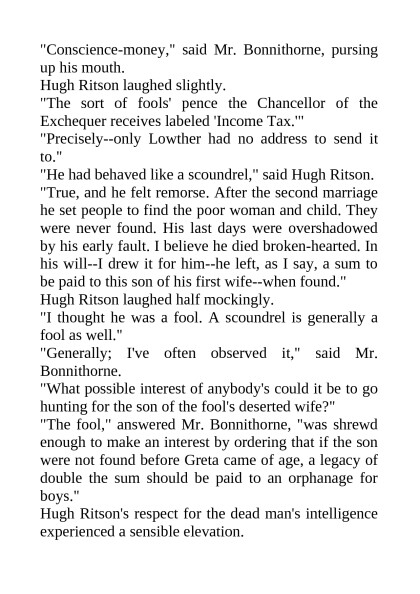 "Conscience-money," said Mr. Bonnithorne, pursing up his mouth.

Hugh Ritson laughed slightly.

"The sort of fools' pence the Chancellor of the Exchequer receives labeled 'Income Tax.'"

"Precisely--only Lowther had no address to send it to."

"He had behaved like a scoundrel," said Hugh Ritson.

"True, and he felt remorse. After the second marriage he set people to find the poor woman and child. They were never found. His last days were overshadowed by his early fault. I believe he died broken-hearted. In his will--I drew it for him--he left, as I say, a sum to be paid to this son of his first wife--when found."

Hugh Ritson laughed half mockingly.

"I thought he was a fool. A scoundrel is generally a fool as well."

"Generally; I've often observed it," said Mr. Bonnithorne.

"What possible interest of anybody's could it be to go hunting for the son of the fool's deserted wife?"

"The fool," answered Mr. Bonnithorne, "was shrewd enough to make an interest by ordering that if the son were not found before Greta came of age, a legacy of double the sum should be paid to an orphanage for boys."

Hugh Ritson's respect for the dead man's intelligence experienced a sensible elevation.